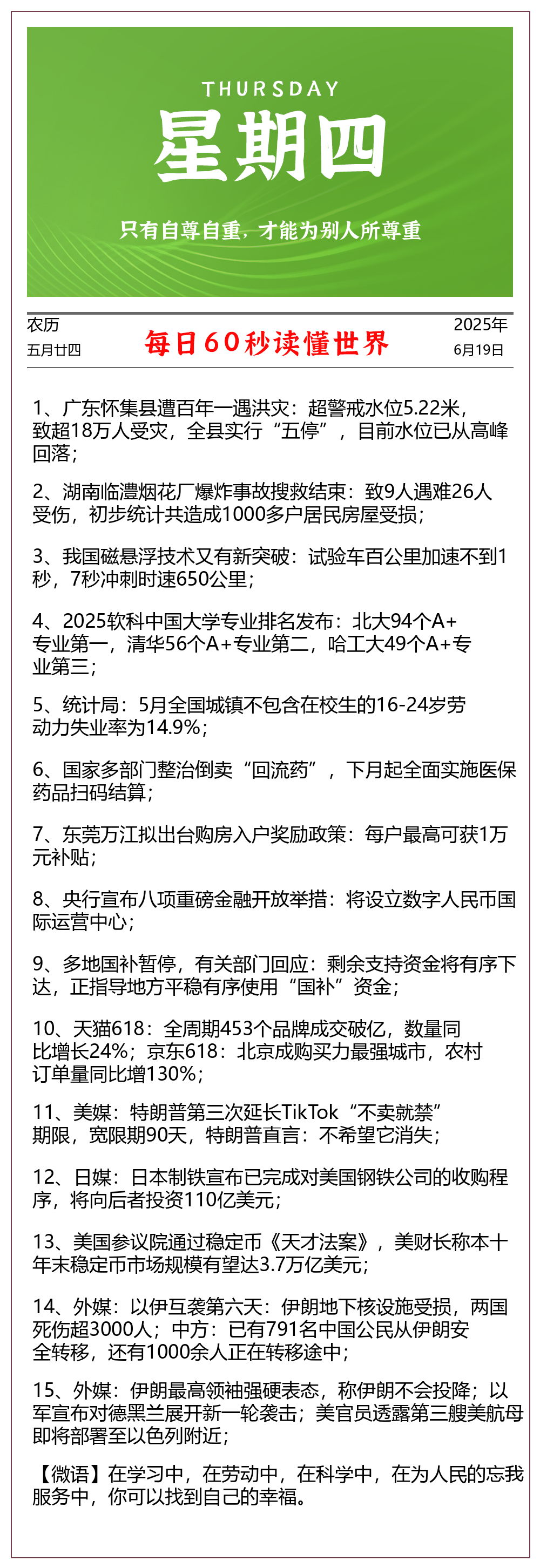 THURSDAY
星期四
只有自尊自重，才能为别人所尊重

农历
五月廿四

每日60秒读懂世界

2025年
6月19日

1、广东怀集县遭百年一遇洪灾：超警戒水位5.22米，致超18万人受灾，全县实行“五停”，目前水位已从高峰回落；

2、湖南临澧烟花厂爆炸事故搜救结束：致9人遇难26人受伤，初步统计共造成1000多户居民房屋受损；

3、我国磁悬浮技术又有新突破：试验车百公里加速不到1秒，7秒冲刺时速650公里；

4、2025软科中国大学专业排名发布：北大94个A+专业第一，清华56个A+专业第二，哈工大49个A+专业第三；

5、统计局：5月全国城镇不包含在校生的16-24岁劳动力失业率为14.9%；

6、国家多部门整治倒卖“回流药”，下月起全面实施医保药品扫码结算；

7、东莞万江拟出台购房入户奖励政策：每户最高可获1万元补贴；

8、央行宣布八项重磅金融开放举措：将设立数字人民币国际运营中心；

9、多地国补暂停，有关部门回应：剩余支持资金将有序下达，正指导地方平稳有序使用“国补”资金；

10、天猫618：全周期453个品牌成交破亿，数量同比增长24%；京东618：北京成购买力最强城市，农村订单量同比增130%；

11、美媒：特朗普第三次延长TikTok“不卖就禁”期限，宽限期90天，特朗普直言：不希望它消失；

12、日媒：日本制铁宣布已完成对美国钢铁公司的收购程序，将向后者投资110亿美元；

13、美国参议院通过稳定币《天才法案》，美财长称本十年末稳定币市场规模有望达3.7万亿美元；

14、外媒：以伊互袭第六天：伊朗地下核设施受损，两国死伤超3000人；中方：已有791名中国公民从伊朗安全转移，还有1000余人正在转移途中；

15、外媒：伊朗最高领袖强硬表态，称伊朗不会投降；以军宣布对德黑兰展开新一轮袭击；美官员透露第三艘美航母即将部署至以色列附近；

【微语】在学习中，在劳动中，在科学中，在为人民的忘我服务中，你可以找到自己的幸福。